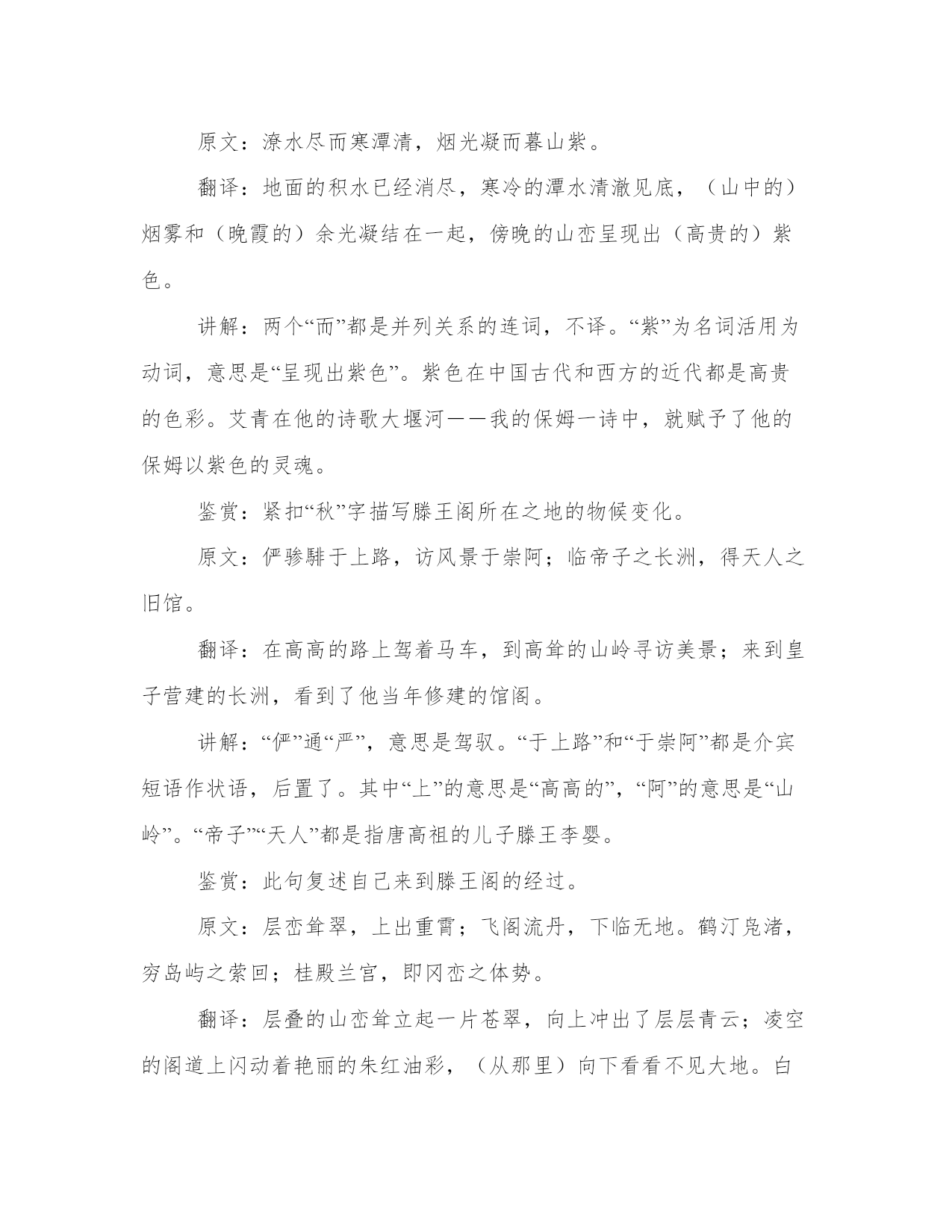 原文：潦水尽而寒潭清，烟光凝而暮山紫。

翻译：地面的积水已经消尽，寒冷的潭水清澈见底，（山中的）烟雾和（晚霞的）余光凝结在一起，傍晚的山峦呈现出（高贵的）紫色。

讲解：两个“而”都是并列关系的连词，不译。“紫”为名词活用为动词，意思是“呈现出紫色”。紫色在中国古代和西方的近代都是高贵的色彩。艾青在他的诗歌大堰河——我的保姆一诗中，就赋予了他的保姆以紫色的灵魂。

鉴赏：紧扣“秋”字描写滕王阁所在之地的物候变化。

原文：俨骖騑于上路，访风景于崇阿；临帝子之长洲，得天人之旧馆。

翻译：在高高的路上驾着马车，到高耸的山岭寻访美景；来到皇子营建的长洲，看到了他当年修建的馆阁。

讲解：“俨”通“严”，意思是驾驭。“于上路”和“于崇阿”都是介宾短语作状语，后置了。其中“上”的意思是“高高的”，“阿”的意思是“山岭”。“帝子”“天人”都是指唐高祖的儿子滕王李婴。

鉴赏：此句复述自己来到滕王阁的经过。

原文：层峦耸翠，上出重霄；飞阁流丹，下临无地。鹤汀凫渚，穷岛屿之萦回；桂殿兰宫，即冈峦之体势。

翻译：层叠的山峦耸立起一片苍翠，向上冲出了层层青云；凌空的阁道上闪动着艳丽的朱红油彩，（从那里）向下看看不见大地。白